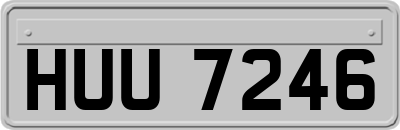 HUU 7246